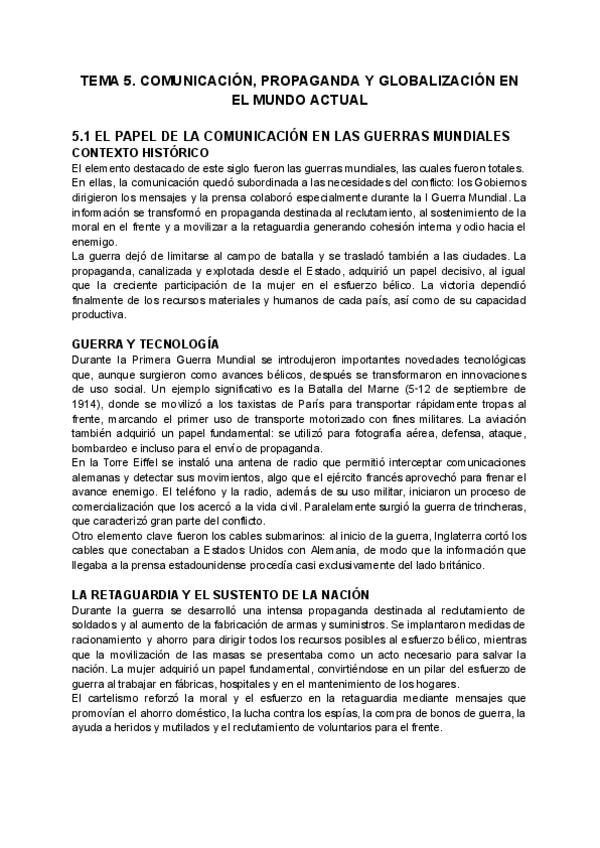 TEMA 5. COMUNICACIÓN, PROPAGANDA Y GLOBALIZACIÓN EN EL MUNDO ACTUAL

5.1 EL PAPEL DE LA COMUNICACIÓN EN LAS GUERRAS MUNDIALES
CONTEXTO HISTÓRICO

El elemento destacado de este siglo fueron las guerras mundiales, las cuales fueron totales. En ellas, la comunicación quedó subordinada a las necesidades del conflicto: los Gobiernos dirigieron los mensajes y la prensa colaboró especialmente durante la I Guerra Mundial. La información se transformó en propaganda destinada al reclutamiento, al sostenimiento de la moral en el frente y a movilizar a la retaguardia generando cohesión interna y odio hacia el enemigo.
La guerra dejó de limitarse al campo de batalla y se trasladó también a las ciudades. La propaganda, canalizada y explotada desde el Estado, adquirió un papel decisivo, al igual que la creciente participación de la mujer en el esfuerzo bélico. La victoria dependió finalmente de los recursos materiales y humanos de cada país, así como de su capacidad productiva.

GUERRA Y TECNOLOGÍA

Durante la Primera Guerra Mundial se introdujeron importantes novedades tecnológicas que, aunque surgieron como avances bélicos, después se transformaron en innovaciones de uso social. Un ejemplo significativo es la Batalla del Marne (5-12 de septiembre de 1914), donde se movilizó a los taxistas de París para transportar rápidamente tropas al frente, marcando el primer uso de transporte motorizado con fines militares. La aviación también adquirió un papel fundamental: se utilizó para fotografía aérea, defensa, ataque, bombardeo e incluso para el envío de propaganda.
En la Torre Eiffel se instaló una antena de radio que permitió interceptar comunicaciones alemanas y detectar sus movimientos, algo que el ejército francés aprovechó para frenar el avance enemigo. El teléfono y la radio, además de su uso militar, iniciaron un proceso de comercialización que los acercó a la vida civil. Paralelamente surgió la guerra de trincheras, que caracterizó gran parte del conflicto.
Otro elemento clave fueron los cables submarinos: al inicio de la guerra, Inglaterra cortó los cables que conectaban a Estados Unidos con Alemania, de modo que la información que llegaba a la prensa estadounidense procedía casi exclusivamente del lado británico.

LA RETAGUARDIA Y EL SUSTENTO DE LA NACIÓN

Durante la guerra se desarrolló una intensa propaganda destinada al reclutamiento de soldados y al aumento de la fabricación de armas y suministros. Se implantaron medidas de racionamiento y ahorro para dirigir todos los recursos posibles al esfuerzo bélico, mientras que la movilización de las masas se presentaba como un acto necesario para salvar la nación. La mujer adquirió un papel fundamental, convirtiéndose en un pilar del esfuerzo de guerra al trabajar en fábricas, hospitales y en el mantenimiento de los hogares.
El cartelismo reforzó la moral y el esfuerzo en la retaguardia mediante mensajes que promovían el ahorro doméstico, la lucha contra los espías, la compra de bonos de guerra, la ayuda a heridos y mutilados y el reclutamiento de voluntarios para el frente.